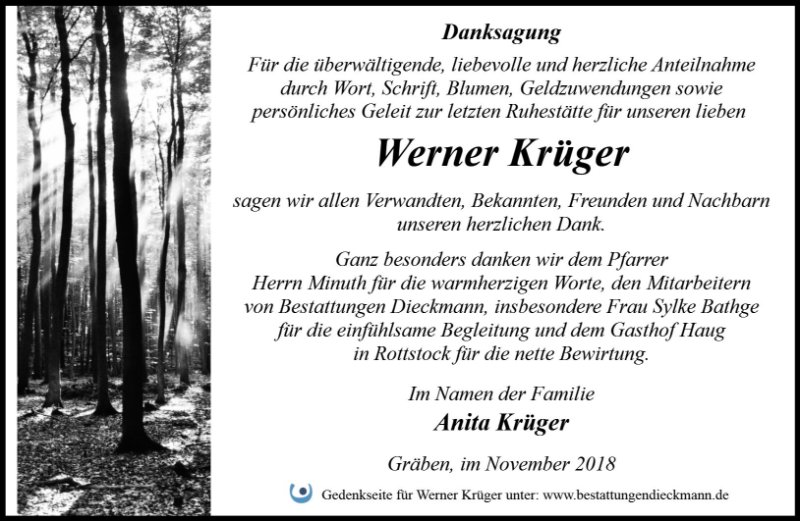 Danksagung

Für die überwältigende, liebevolle und herzliche Anteilnahme durch Wort, Schrift, Blumen, Geldzuwendungen sowie persönliches Geleit zur letzten Ruhestätte für unseren lieben

Werner Krüger

sagen wir allen Verwandten, Bekannten, Freunden und Nachbarn unseren herzlichen Dank.

Ganz besonders danken wir dem Pfarrer Herrn Minuth für die warmherzigen Worte, den Mitarbeitern von Bestattungen Dieckmann, insbesondere Frau Sylke Bathge für die einfühlsame Begleitung und dem Gasthof Haug in Rottstock für die nette Bewirtung.

Im Namen der Familie

Anita Krüger

Gräben, im November 2018

Gedenkseite für Werner Krüger unter: www.bestattungendieckmann.de